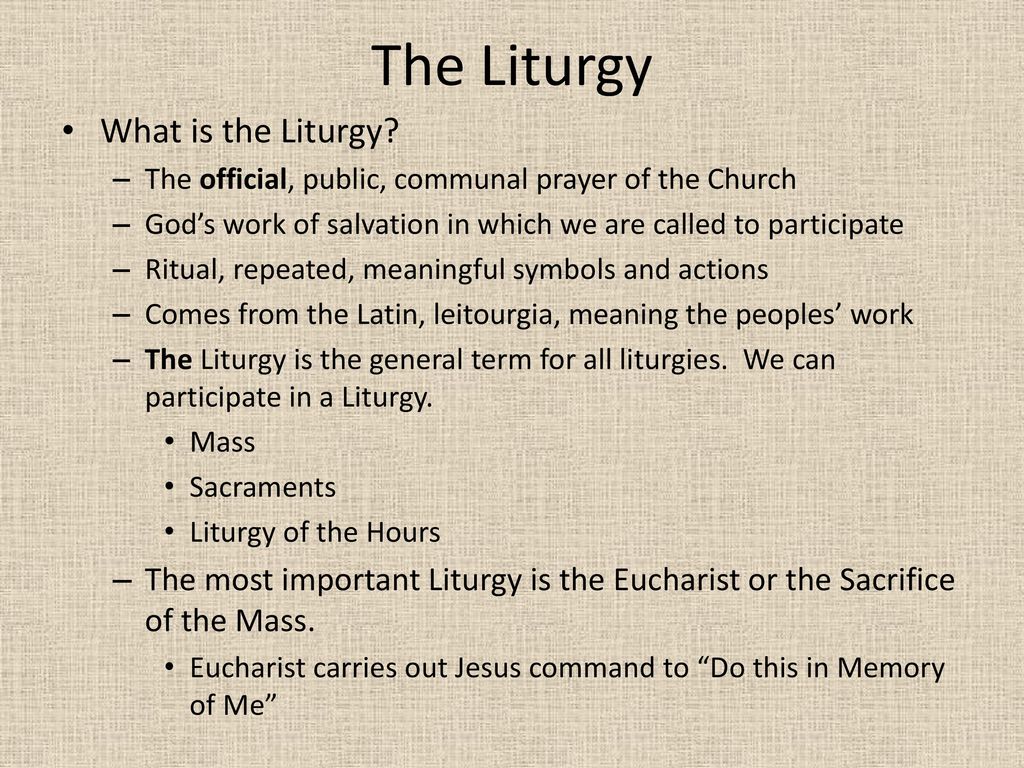 The Liturgy

• What is the Liturgy?
– The official, public, communal prayer of the Church
– God’s work of salvation in which we are called to participate
– Ritual, repeated, meaningful symbols and actions
– Comes from the Latin, leitourgia, meaning the peoples’ work
– The Liturgy is the general term for all liturgies. We can participate in a Liturgy.
• Mass
• Sacraments
• Liturgy of the Hours
– The most important Liturgy is the Eucharist or the Sacrifice of the Mass.
• Eucharist carries out Jesus command to “Do this in Memory of Me”